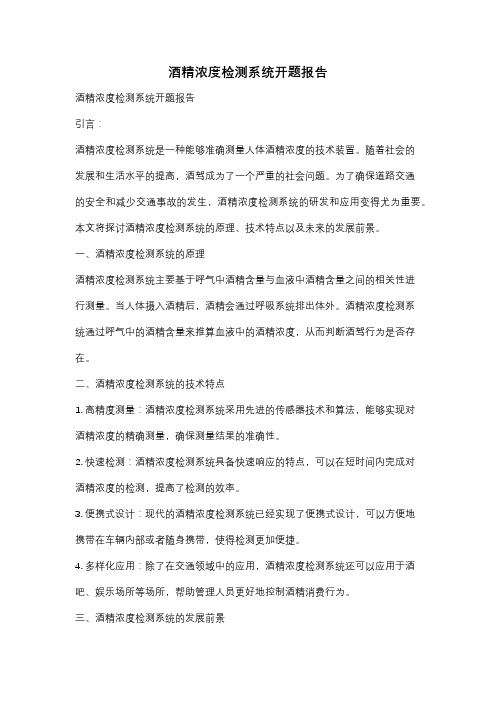 酒精浓度检测系统开题报告

酒精浓度检测系统开题报告

引言：

酒精浓度检测系统是一种能够准确测量人体酒精浓度的技术装置。随着社会的发展和生活水平的提高，酒驾成为了一个严重的社会问题。为了确保道路交通的安全和减少交通事故的发生，酒精浓度检测系统的研发和应用变得尤为重要。本文将探讨酒精浓度检测系统的原理、技术特点以及未来的发展前景。

一、酒精浓度检测系统的原理

酒精浓度检测系统主要基于呼气中酒精含量与血液中酒精含量之间的相关性进行测量。当人体摄入酒精后，酒精会通过呼吸系统排出体外。酒精浓度检测系统通过呼气中的酒精含量来推算血液中的酒精浓度，从而判断酒驾行为是否存在。

二、酒精浓度检测系统的技术特点

1. 高精度测量：酒精浓度检测系统采用先进的传感器技术和算法，能够实现对酒精浓度的精确测量，确保测量结果的准确性。

2. 快速检测：酒精浓度检测系统具备快速响应的特点，可以在短时间内完成对酒精浓度的检测，提高了检测的效率。

3. 便携式设计：现代的酒精浓度检测系统已经实现了便携式设计，可以方便地携带在车辆内部或者随身携带，使得检测更加便捷。

4. 多样化应用：除了在交通领域中的应用，酒精浓度检测系统还可以应用于酒吧、娱乐场所等场所，帮助管理人员更好地控制酒精消费行为。

三、酒精浓度检测系统的发展前景